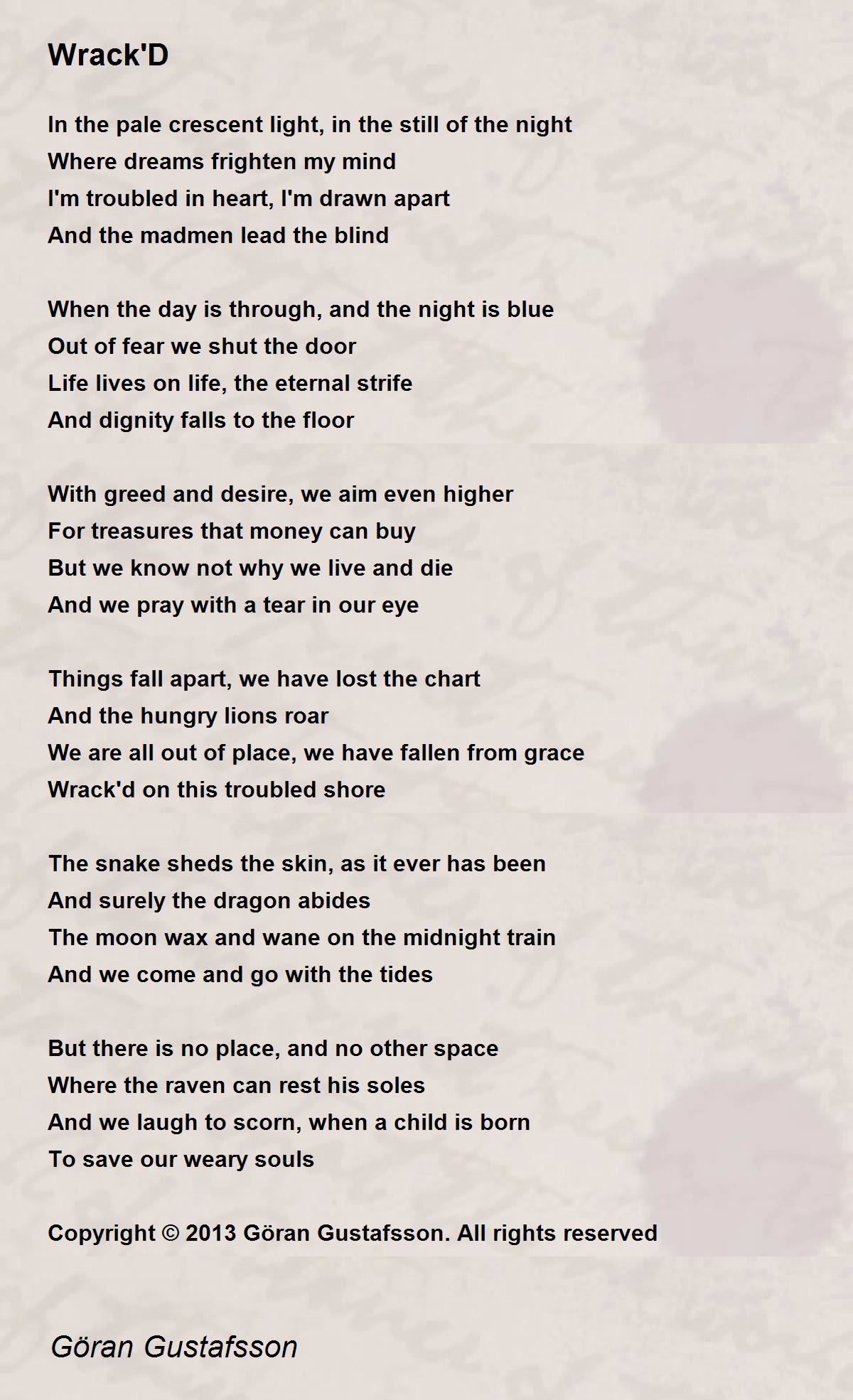 Wrack'D

In the pale crescent light, in the still of the night
Where dreams frighten my mind
I'm troubled in heart, I'm drawn apart
And the madmen lead the blind

When the day is through, and the night is blue
Out of fear we shut the door
Life lives on life, the eternal strife
And dignity falls to the floor

With greed and desire, we aim even higher
For treasures that money can buy
But we know not why we live and die
And we pray with a tear in our eye

Things fall apart, we have lost the chart
And the hungry lions roar
We are all out of place, we have fallen from grace
Wrack'd on this troubled shore

The snake sheds the skin, as it ever has been
And surely the dragon abides
The moon wax and wane on the midnight train
And we come and go with the tides

But there is no place, and no other space
Where the raven can rest his soles
And we laugh to scorn, when a child is born
To save our weary souls

Copyright © 2013 Göran Gustafsson. All rights reserved

Göran Gustafsson